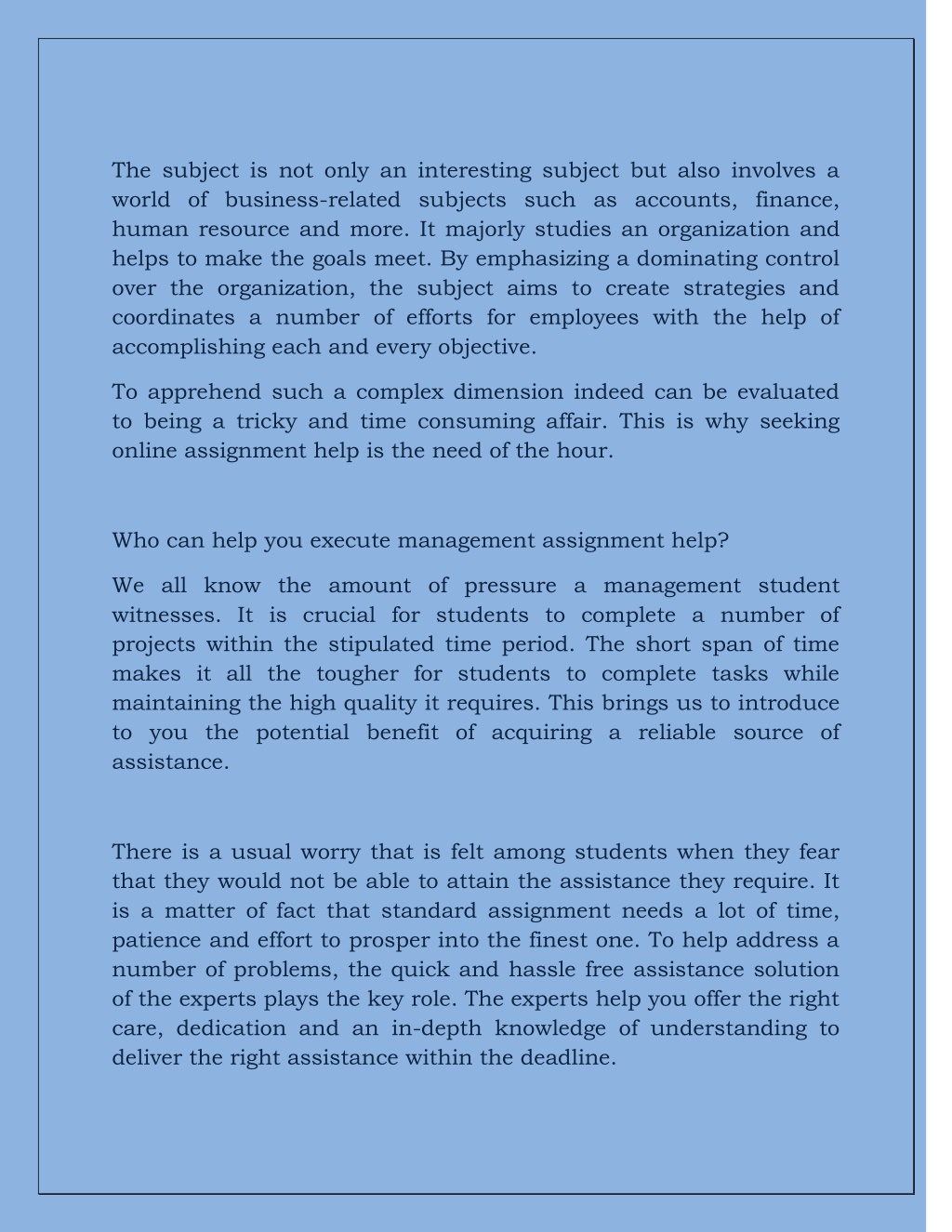 The subject is not only an interesting subject but also involves a world of business-related subjects such as accounts, finance, human resource and more. It majorly studies an organization and helps to make the goals meet. By emphasizing a dominating control over the organization, the subject aims to create strategies and coordinates a number of efforts for employees with the help of accomplishing each and every objective.

To apprehend such a complex dimension indeed can be evaluated to being a tricky and time consuming affair. This is why seeking online assignment help is the need of the hour.

Who can help you execute management assignment help?

We all know the amount of pressure a management student witnesses. It is crucial for students to complete a number of projects within the stipulated time period. The short span of time makes it all the tougher for students to complete tasks while maintaining the high quality it requires. This brings us to introduce to you the potential benefit of acquiring a reliable source of assistance.

There is a usual worry that is felt among students when they fear that they would not be able to attain the assistance they require. It is a matter of fact that standard assignment needs a lot of time, patience and effort to prosper into the finest one. To help address a number of problems, the quick and hassle free assistance solution of the experts plays the key role. The experts help you offer the right care, dedication and an in-depth knowledge of understanding to deliver the right assistance within the deadline.